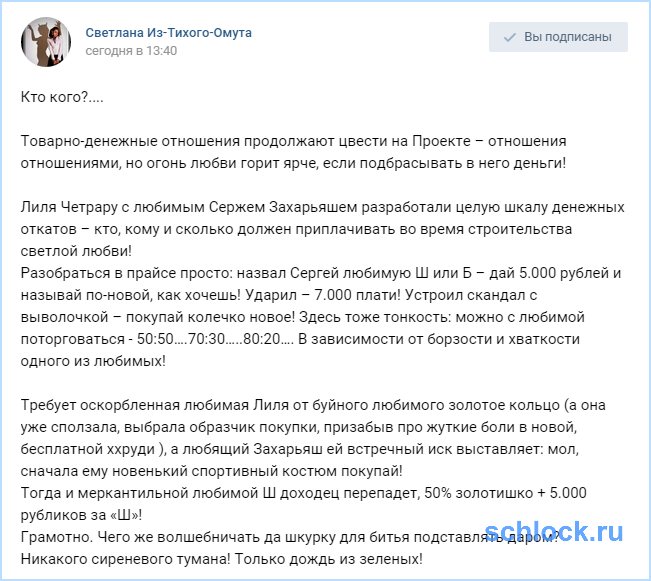 Светлана Из-Тихого-Омута
сегодня в 13:40

Вы подписаны

Кто кого?....

Товарно-денежные отношения продолжают цвести на Проекте – отношения отношениями, но огонь любви горит ярче, если подбрасывать в него деньги!

Лиля Четрару с любимым Сержем Захарьяшем разработали целую шкалу денежных откатов – кто, кому и сколько должен приплачивать во время строительства светлой любви!
Разобраться в прайсе просто: назвал Сергей любимую Ш или Б – дай 5.000 рублей и называй по-новой, как хочешь! Ударил – 7.000 плати! Устроил скандал с выволочкой – покупай колечко новое! Здесь тоже тонкость: можно с любимой поторговаться - 50:50....70:30.....80:20.... В зависимости от борзости и хваткости одного из любимых!

Требует оскорбленная любимая Лиля от буйного любимого золотое кольцо (а она уже сползала, выбрала образчик покупки, призабыв про жуткие боли в новой, бесплатной ххруди ), а любящий Захарьяш ей встречный иск выставляет: мол, сначала ему новенький спортивный костюм покупай!
Тогда и меркантильной любимой Ш доходец перепадет, 50% золотишко + 5.000 рубликов за «Ш»!
Грамотно. Чего же волшебничать да шкурку для битья подставлять даром?
Никакого сиреневого тумана! Только дождь из зеленых!

schlock.ru